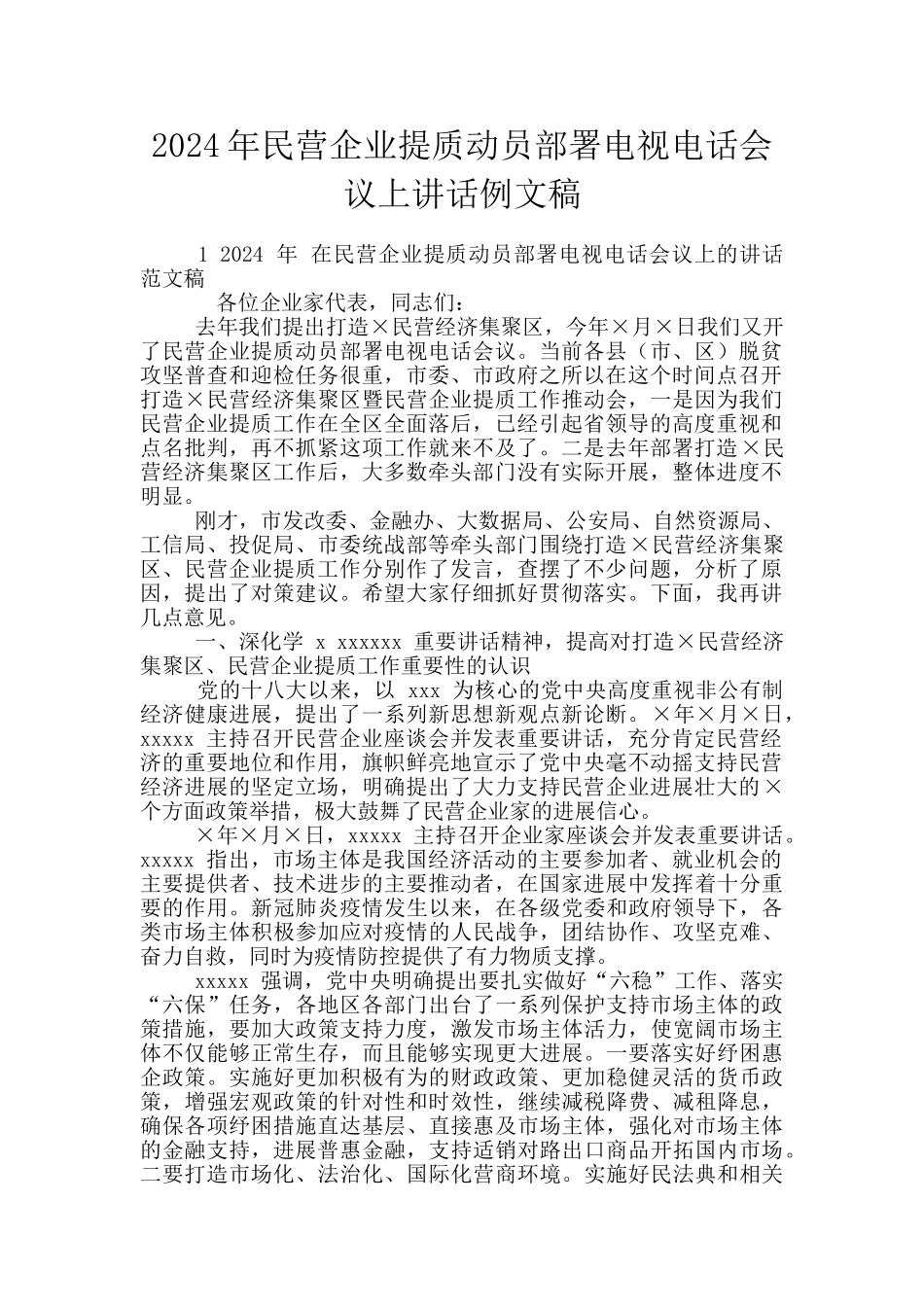 2024年民营企业提质动员部署电视电话会议上讲话例文稿

1 2024 年 在民营企业提质动员部署电视电话会议上的讲话范文稿

各位企业家代表，同志们：

去年我们提出打造×民营经济集聚区，今年×月×日我们又开了民营企业提质动员部署电视电话会议。当前各县（市、区）脱贫攻坚普查和迎检任务很重，市委、市政府之所以在这个时间点召开打造×民营经济集聚区暨民营企业提质工作推动会，一是因为我们民营企业提质工作在全区全面落后，已经引起省领导的高度重视和点名批判，再不抓紧这项工作就来不及了。二是去年部署打造×民营经济集聚区工作后，大多数牵头部门没有实际开展，整体进度不明显。

刚才，市发改委、金融办、大数据局、公安局、自然资源局、工信局、投促局、市委统战部等牵头部门围绕打造×民营经济集聚区、民营企业提质工作分别作了发言，查摆了不少问题，分析了原因，提出了对策建议。希望大家仔细抓好贯彻落实。下面，我再讲几点意见。

一、深化学 x xxxxxx 重要讲话精神，提高对打造×民营经济集聚区、民营企业提质工作重要性的认识

党的十八大以来，以 xxx 为核心的党中央高度重视非公有制经济健康进展，提出了一系列新思想新观点新论断。×年×月×日，xxxxx 主持召开民营企业座谈会并发表重要讲话，充分肯定民营经济的重要地位和作用，旗帜鲜亮地宣示了党中央毫不动摇支持民营经济进展的坚定立场，明确提出了大力支持民营企业进展壮大的×个方面政策举措，极大鼓舞了民营企业家的进展信心。

×年×月×日，xxxxx 主持召开企业家座谈会并发表重要讲话。xxxxx 指出，市场主体是我国经济活动的主要参加者、就业机会的主要提供者、技术进步的主要推动者，在国家进展中发挥着十分重要的作用。新冠肺炎疫情发生以来，在各级党委和政府领导下，各类市场主体积极参加应对疫情的人民战争，团结协作、攻坚克难、奋力自救，同时为疫情防控提供了有力物质支撑。

xxxxx 强调，党中央明确提出要扎实做好“六稳”工作、落实“六保”任务，各地区各部门出台了一系列保护支持市场主体的政策措施，要加大政策支持力度，激发市场主体活力，使宽阔市场主体不仅能够正常生存，而且能够实现更大进展。一要落实好纾困惠企政策。实施好更加积极有为的财政政策、更加稳健灵活的货币政策，增强宏观政策的针对性和时效性，继续减税降费、减租降息，确保各项纾困措施直达基层、直接惠及市场主体，强化对市场主体的金融支持，进展普惠金融，支持适销对路出口商品开拓国内市场。二要打造市场化、法治化、国际化营商环境。实施好民法典和相关